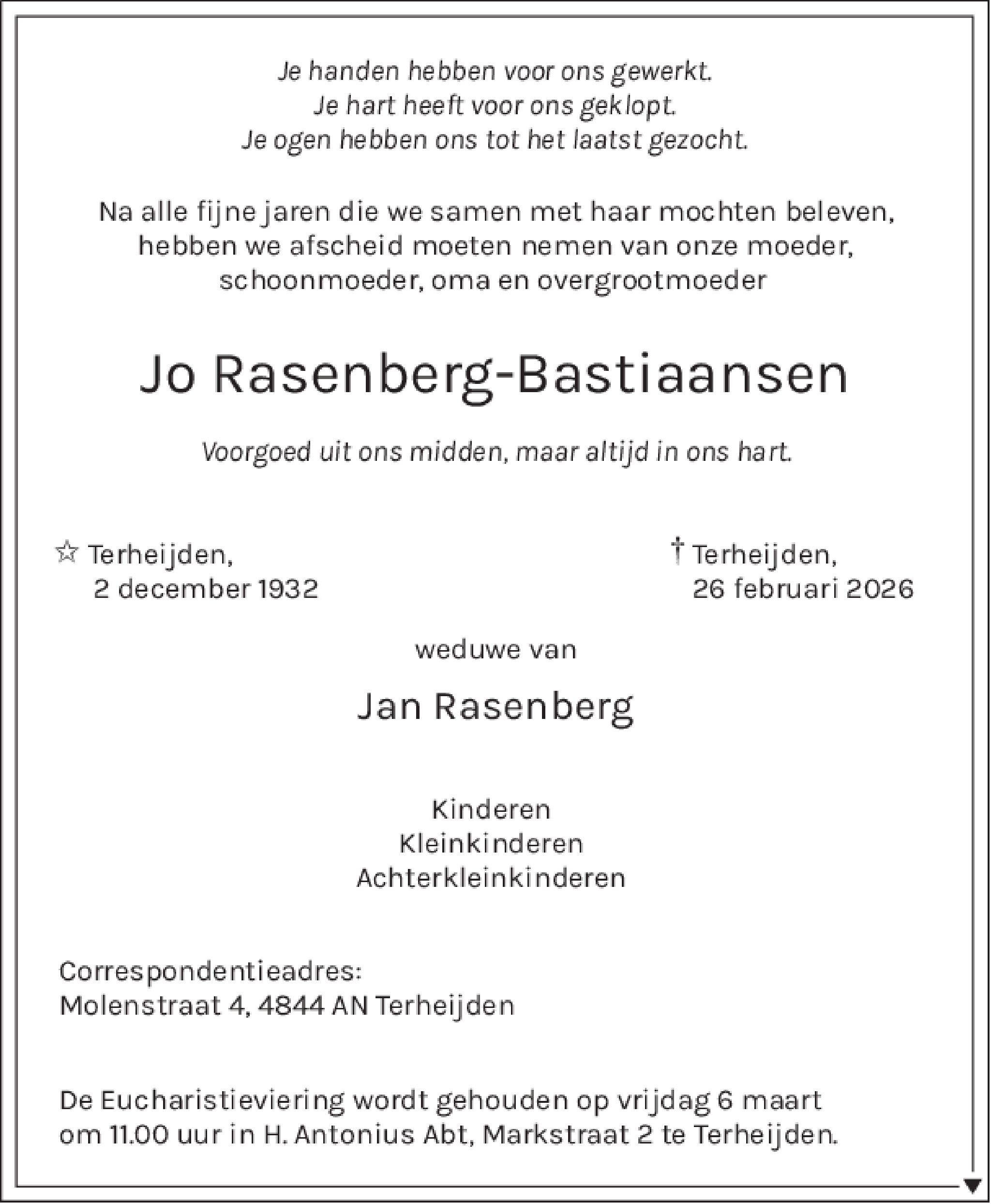 Je handen hebben voor ons gewerkt.
Je hart heeft voor ons geklopt.
Je ogen hebben ons tot het laatst gezocht.

Na alle fijne jaren die we samen met haar mochten beleven, hebben we afscheid moeten nemen van onze moeder, schoonmoeder, oma en overgrootmoeder

Jo Rasenberg-Bastiaansen

Voorgoed uit ons midden, maar altijd in ons hart.

☆ Terheijden,
2 december 1932

† Terheijden,
26 februari 2026

weduwe van

Jan Rasenberg

Kinderen
Kleinkinderen
Achterkleinkinderen

Correspondentieadres:
Molenstraat 4, 4844 AN Terheijden

De Eucharistieviering wordt gehouden op vrijdag 6 maart om 11.00 uur in H. Antonius Abt, Markstraat 2 te Terheijden.